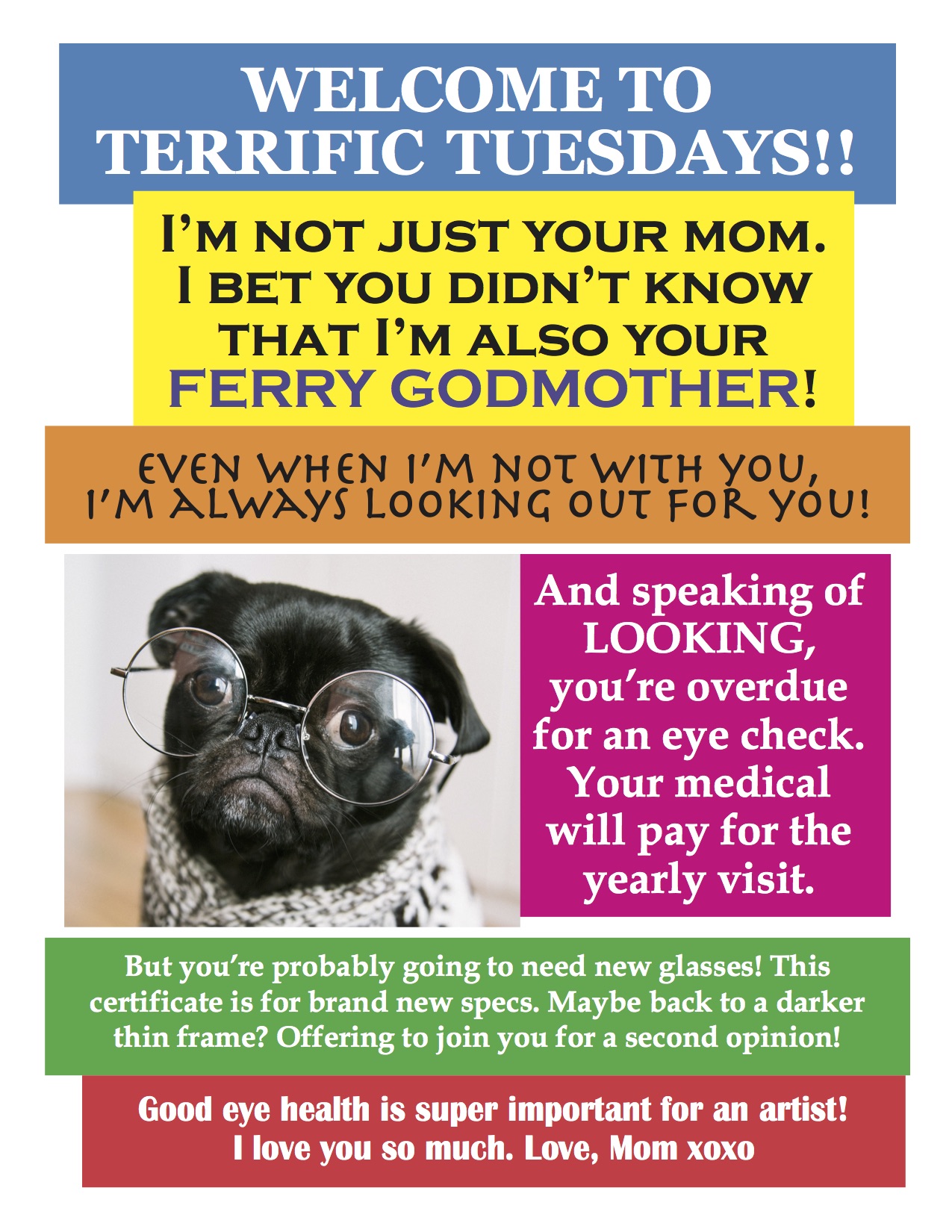 WELCOME TO
TERRIFIC TUESDAYS!!

I'M NOT JUST YOUR MOM.
I BET YOU DIDN'T KNOW
THAT I'M ALSO YOUR
FERRY GODMOTHER!

EVEN WHEN I'M NOT WITH YOU,
I'M ALWAYS LOOKING OUT FOR YOU!

And speaking of LOOKING, you're overdue for an eye check. Your medical will pay for the yearly visit.

But you're probably going to need new glasses! This certificate is for brand new specs. Maybe back to a darker thin frame? Offering to join you for a second opinion!

Good eye health is super important for an artist!
I love you so much. Love, Mom xoxo